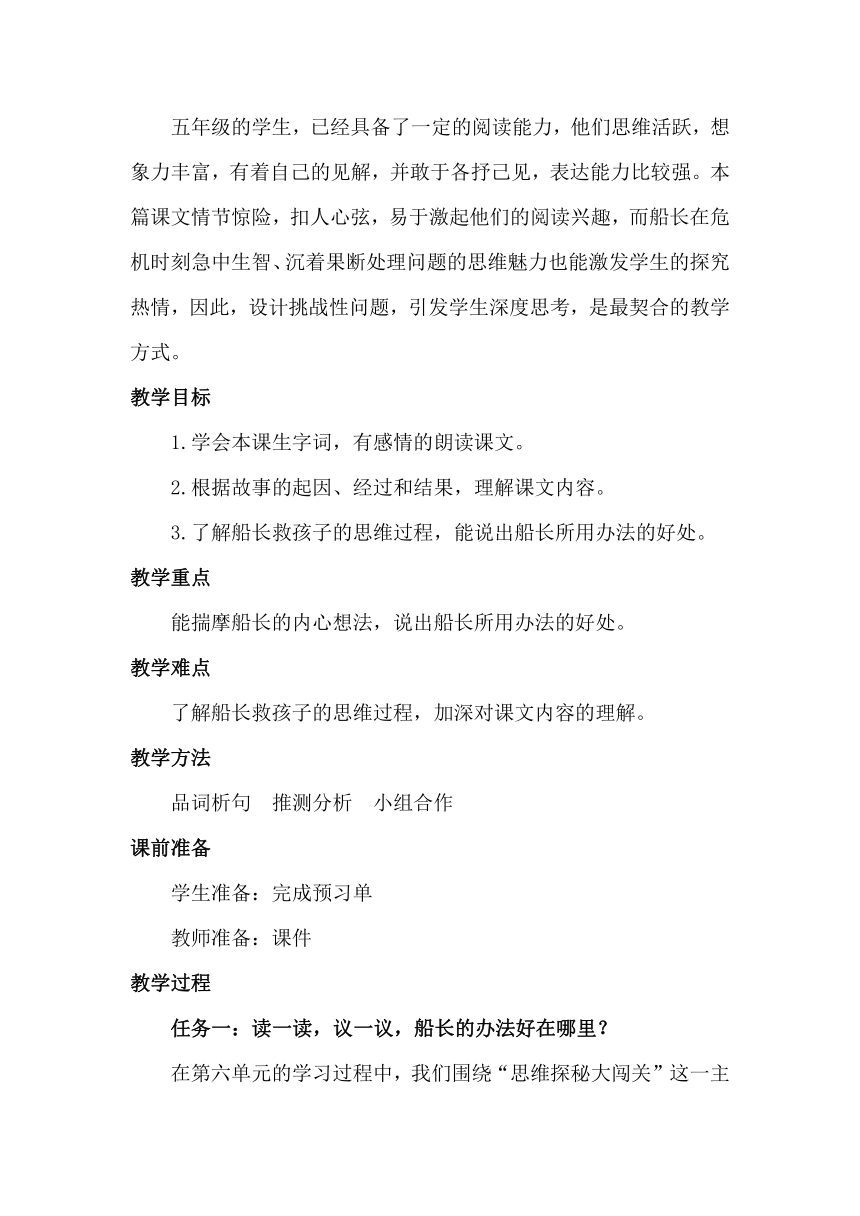 五年级的学生，已经具备了一定的阅读能力，他们思维活跃，想象力丰富，有着自己的见解，并敢于各抒己见，表达能力比较强。本篇课文情节惊险，扣人心弦，易于激起他们的阅读兴趣，而船长在危机时刻急中生智、沉着果断处理问题的思维魅力也能激发学生的探究热情，因此，设计挑战性问题，引发学生深度思考，是最契合的教学方式。

教学目标

1.学会本课生字词，有感情的朗读课文。

2.根据故事的起因、经过和结果，理解课文内容。

3.了解船长救孩子的思维过程，能说出船长所用办法的好处。

教学重点

能揣摩船长的内心想法，说出船长所用办法的好处。

教学难点

了解船长救孩子的思维过程，加深对课文内容的理解。

教学方法

品词析句　推测分析　小组合作

课前准备

学生准备：完成预习单

教师准备：课件

教学过程

任务一：读一读，议一议，船长的办法好在哪里？

在第六单元的学习过程中，我们围绕“思维探秘大闯关”这一主